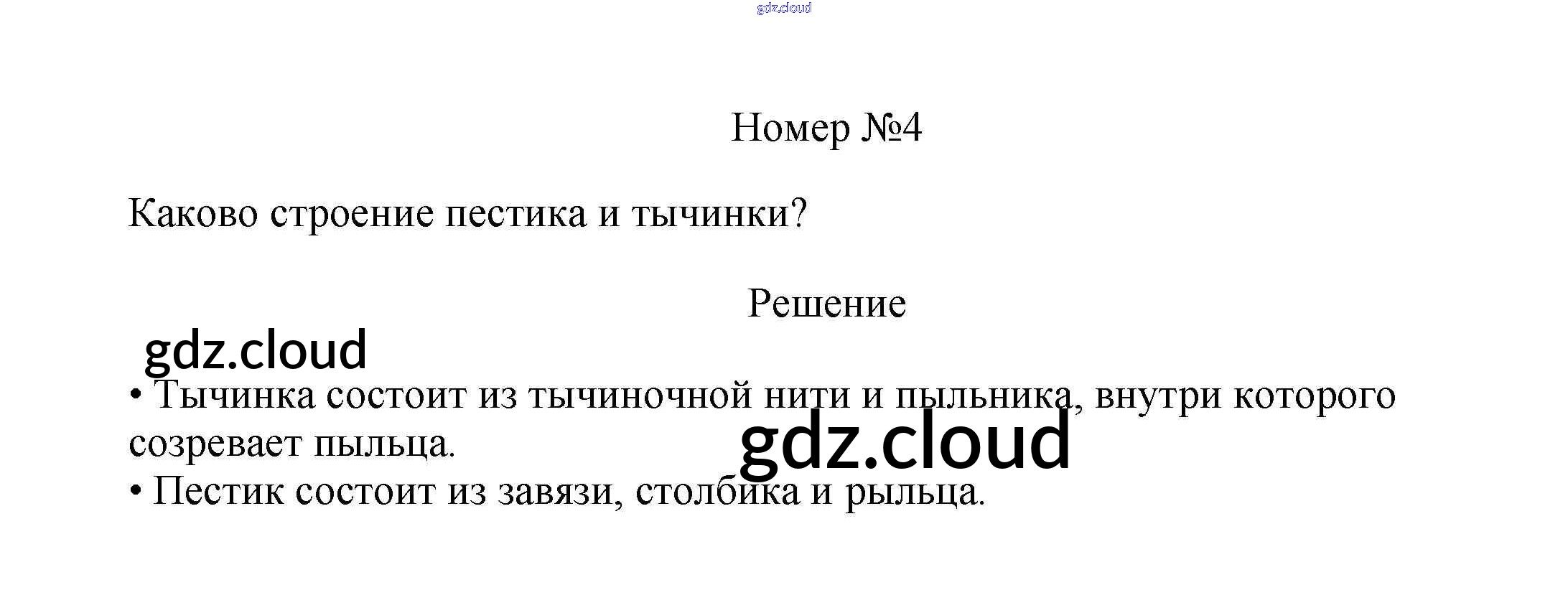 Номер №4

Каково строение пестика и тычинки?

Решение

• Тычинка состоит из тычиночной нити и пыльника, внутри которого созревает пыльца.
• Пестик состоит из завязи, столбика и рыльца.

gdz.cloud